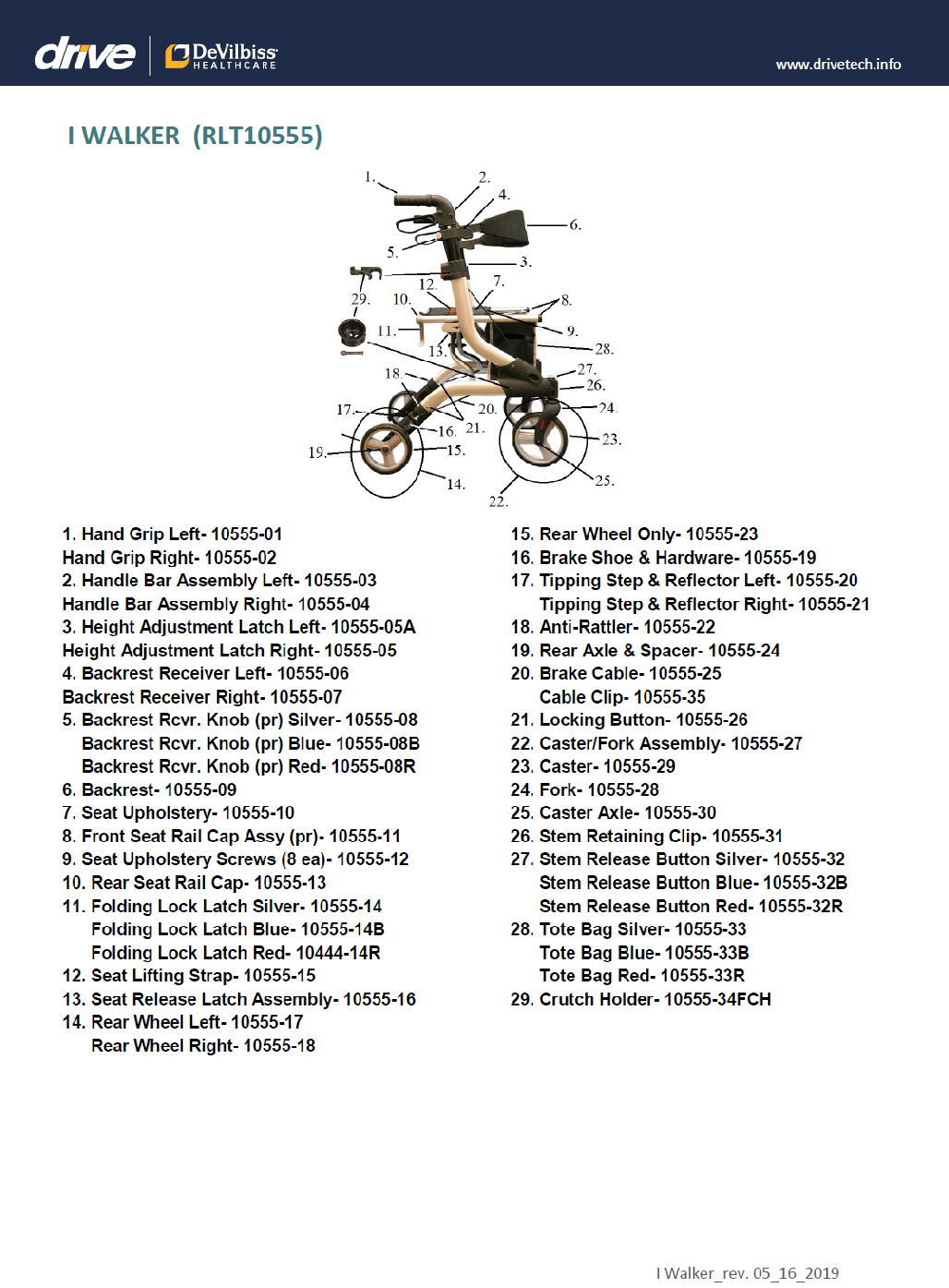 drive DeVilbiss HEALTHCARE

www.drivetech.info

I WALKER (RLT10555)

1. 2. 4. 6. 5. 3. 29. 10. 12. 7. 8. 11. 9. 13. 28. 18. 27. 26. 17. 20. 24. 16. 21. 23. 19. 15. 14. 25. 22.

1. Hand Grip Left- 10555-01
Hand Grip Right- 10555-02
2. Handle Bar Assembly Left- 10555-03
Handle Bar Assembly Right- 10555-04
3. Height Adjustment Latch Left- 10555-05A
Height Adjustment Latch Right- 10555-05
4. Backrest Receiver Left- 10555-06
Backrest Receiver Right- 10555-07
5. Backrest Rcvr. Knob (pr) Silver- 10555-08
Backrest Rcvr. Knob (pr) Blue- 10555-08B
Backrest Rcvr. Knob (pr) Red- 10555-08R
6. Backrest- 10555-09
7. Seat Upholstery- 10555-10
8. Front Seat Rail Cap Assy (pr)- 10555-11
9. Seat Upholstery Screws (8 ea)- 10555-12
10. Rear Seat Rail Cap- 10555-13
11. Folding Lock Latch Silver- 10555-14
Folding Lock Latch Blue- 10555-14B
Folding Lock Latch Red- 10444-14R
12. Seat Lifting Strap- 10555-15
13. Seat Release Latch Assembly- 10555-16
14. Rear Wheel Left- 10555-17
Rear Wheel Right- 10555-18

15. Rear Wheel Only- 10555-23
16. Brake Shoe & Hardware- 10555-19
17. Tipping Step & Reflector Left- 10555-20
Tipping Step & Reflector Right- 10555-21
18. Anti-Rattler- 10555-22
19. Rear Axle & Spacer- 10555-24
20. Brake Cable- 10555-25
Cable Clip- 10555-35
21. Locking Button- 10555-26
22. Caster/Fork Assembly- 10555-27
23. Caster- 10555-29
24. Fork- 10555-28
25. Caster Axle- 10555-30
26. Stem Retaining Clip- 10555-31
27. Stem Release Button Silver- 10555-32
Stem Release Button Blue- 10555-32B
Stem Release Button Red- 10555-32R
28. Tote Bag Silver- 10555-33
Tote Bag Blue- 10555-33B
Tote Bag Red- 10555-33R
29. Crutch Holder- 10555-34FCH

I Walker_rev. 05_16_2019